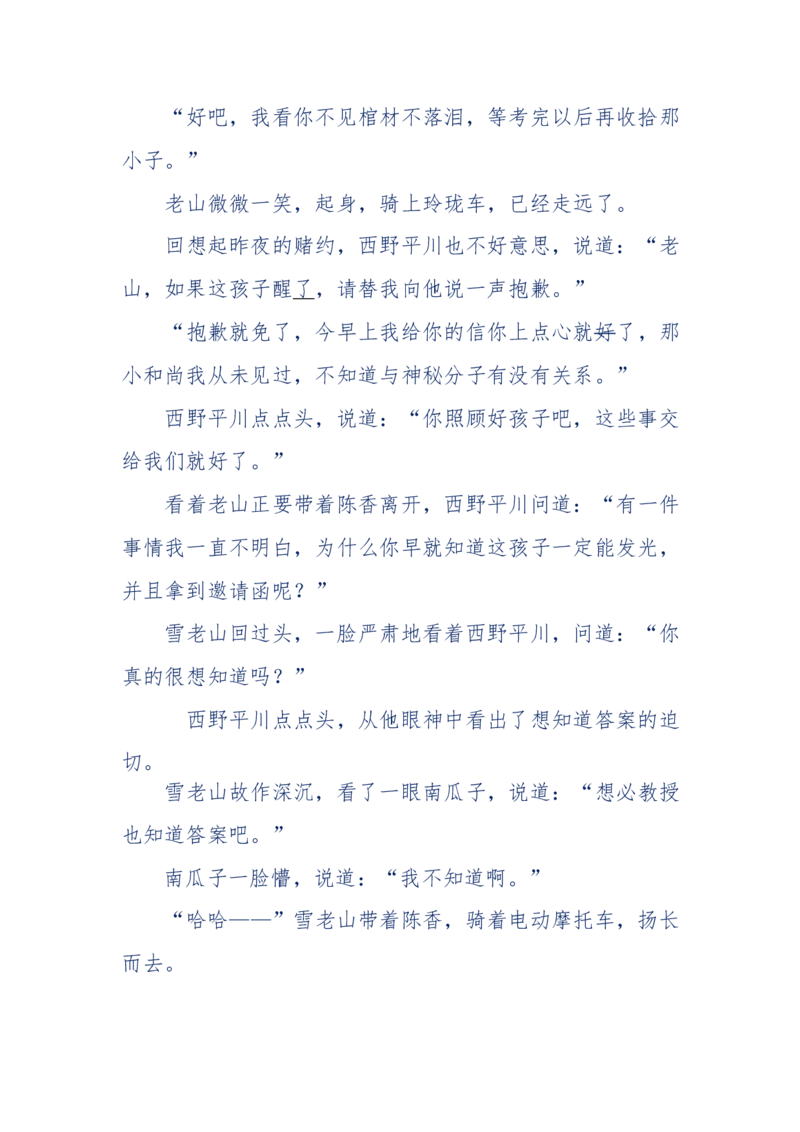 “好吧，我看你不见棺材不落泪，等考完以后再收拾那小子。”

老山微微一笑，起身，骑上玲珑车，已经走远了。

回想起昨夜的赌约，西野平川也不好意思，说道：“老山，如果这孩子醒了，请替我向他说一声抱歉。”

“抱歉就免了，今早上我给你的信你上点心就好了，那小和尚我从未见过，不知道与神秘分子有没有关系。”

西野平川点点头，说道：“你照顾好孩子吧，这些事交给我们就好了。”

看着老山正要带着陈香离开，西野平川问道：“有一件事情我一直不明白，为什么你早就知道这孩子一定能发光，并且拿到邀请函呢？”

雪老山回过头，一脸严肃地看着西野平川，问道：“你真的很想知道吗？”

西野平川点点头，从他眼神中看出了想知道答案的迫切。

雪老山故作深沉，看了一眼南瓜子，说道：“想必教授也知道答案吧。”

南瓜子一脸懵，说道：“我不知道啊。”

“哈哈——”雪老山带着陈香，骑着电动摩托车，扬长而去。